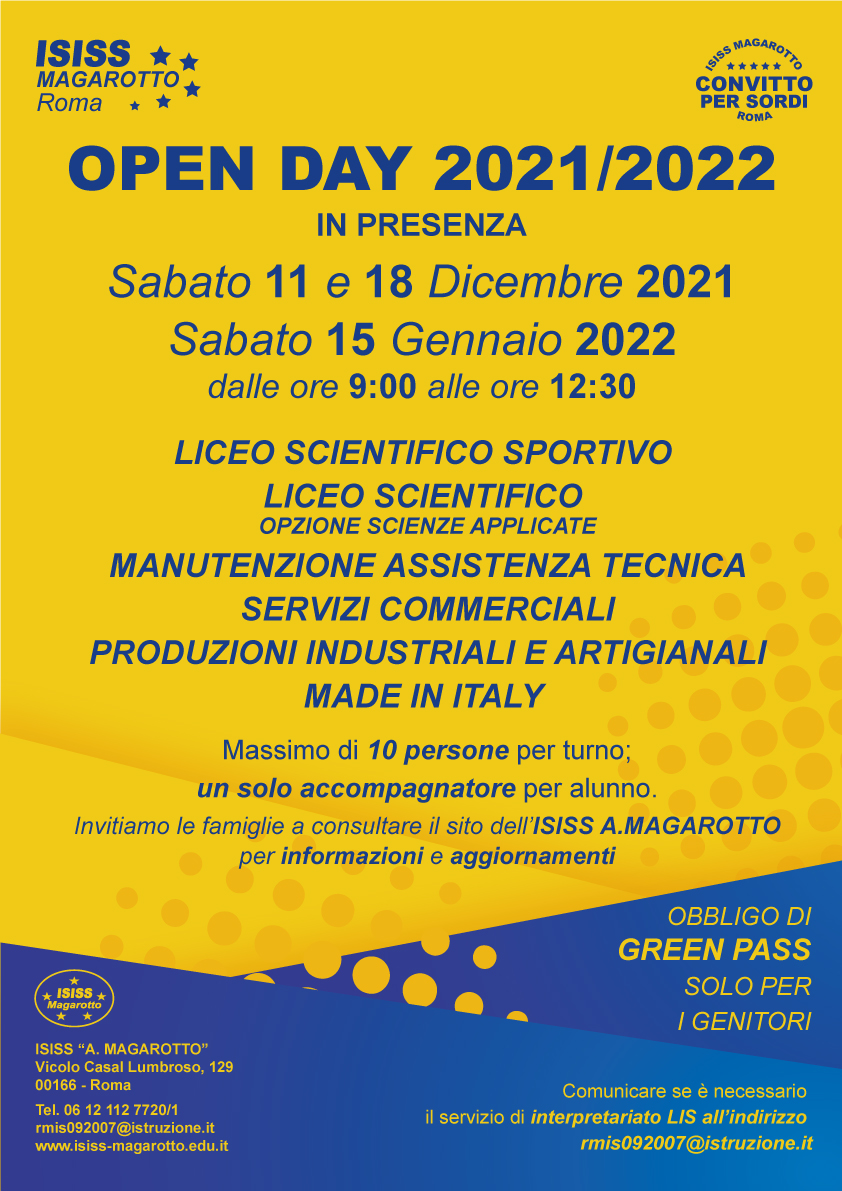 ISISS MAGAROTTO Roma

ISISS MAGAROTTO
CONVITTO PER SORDI
ROMA

OPEN DAY 2021/2022
IN PRESENZA

Sabato 11 e 18 Dicembre 2021
Sabato 15 Gennaio 2022
dalle ore 9:00 alle ore 12:30

LICEO SCIENTIFICO SPORTIVO
LICEO SCIENTIFICO
OPZIONE SCIENZE APPLICATE
MANUTENZIONE ASSISTENZA TECNICA
SERVIZI COMMERCIALI
PRODUZIONI INDUSTRIALI E ARTIGIANALI
MADE IN ITALY

Massimo di 10 persone per turno;
un solo accompagnatore per alunno.
Invitiamo le famiglie a consultare il sito dell'ISISS A.MAGAROTTO per informazioni e aggiornamenti

OBBLIGO DI
GREEN PASS
SOLO PER
I GENITORI

ISISS Magarotto

ISISS "A. MAGAROTTO"
Vicolo Casal Lumbroso, 129
00166 - Roma

Tel. 06 12 112 7720/1
rmis092007@istruzione.it
www.isiss-magarotto.edu.it

Comunicare se è necessario
il servizio di interpretariato LIS all'indirizzo
rmis092007@istruzione.it